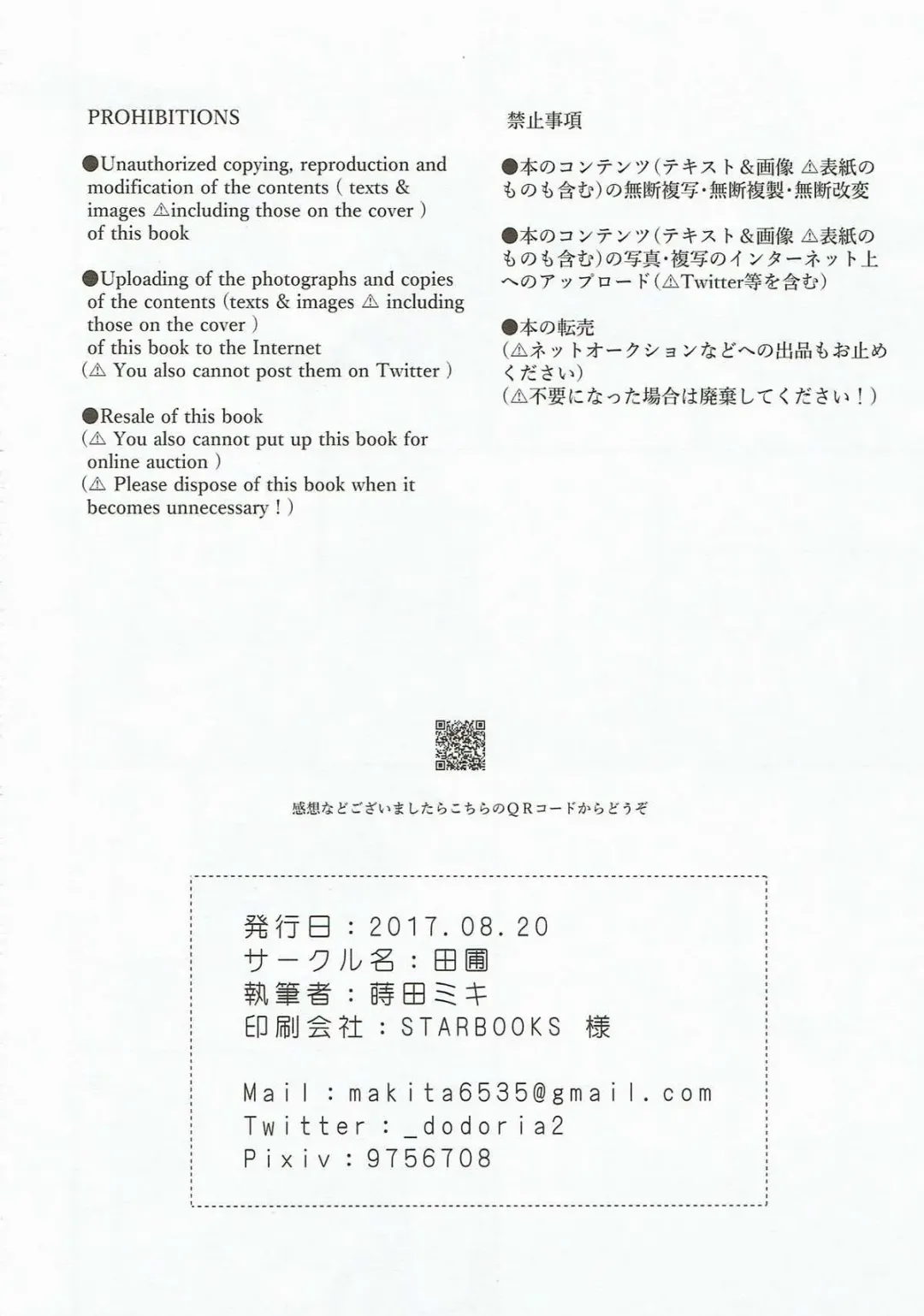 PROHIBITIONS

●Unauthorized copying, reproduction and modification of the contents ( texts & images ⚠including those on the cover ) of this book

●Uploading of the photographs and copies of the contents (texts & images ⚠ including those on the cover ) of this book to the Internet
(⚠ You also cannot post them on Twitter )

●Resale of this book
(⚠ You also cannot put up this book for online auction )
(⚠ Please dispose of this book when it becomes unnecessary ! )

禁止事項

●本のコンテンツ(テキスト&画像 ⚠表紙のものも含む)の無断複写・無断複製・無断改変

●本のコンテンツ(テキスト&画像 ⚠表紙のものも含む)の写真・複写のインターネット上へのアップロード(⚠Twitter等を含む)

●本の転売
(⚠ネットオークションなどへの出品もお止めください)
(⚠不要になった場合は廃棄してください!)

感想などございましたらこちらのQRコードからどうぞ

発行日:2017.08.20
サークル名:田圃
執筆者:蒔田ミキ
印刷会社:STARBOOKS 様

Mail:makita6535@gmail.com
Twitter:_dodoria2
Pixiv:9756708